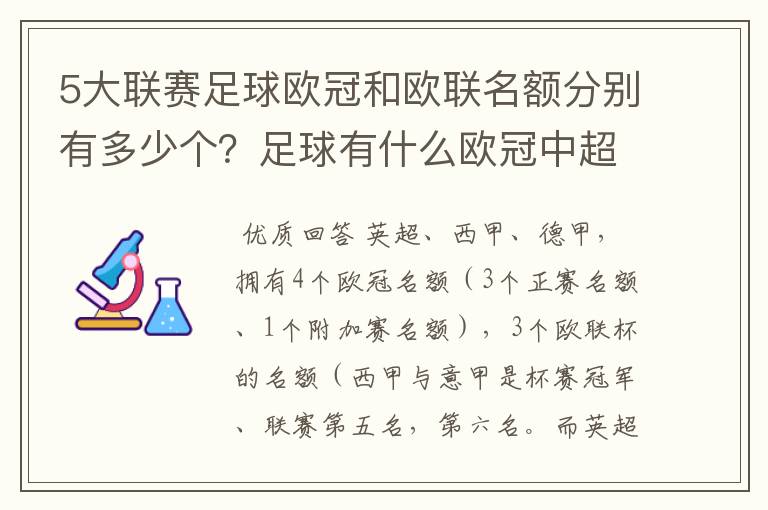 5大联赛足球欧冠和欧联名额分别有多少个？足球有什么欧冠中超

优质回答 英超、西甲、德甲，拥有4个欧冠名额（3个正赛名额、1个附加赛名额），3个欧联杯的名额（西甲与意甲是杯赛冠军、联赛第五名，第六名。而英超